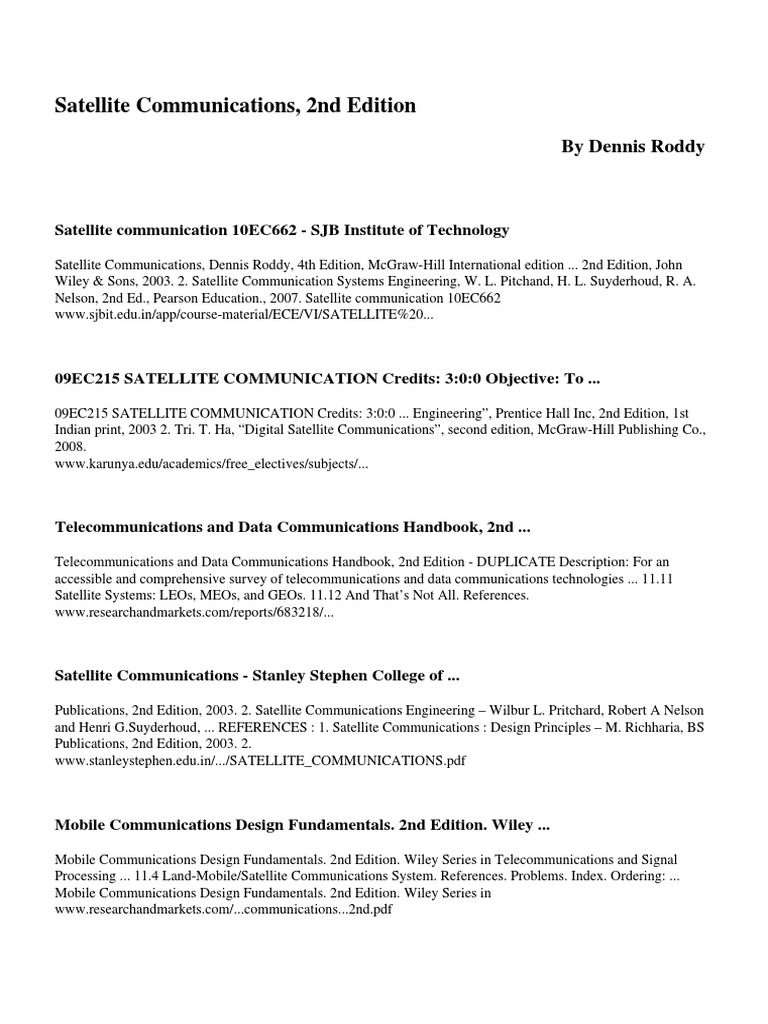 Satellite Communications, 2nd Edition

By Dennis Roddy

Satellite communication 10EC662 - SJB Institute of Technology

Satellite Communications, Dennis Roddy, 4th Edition, McGraw-Hill International edition ... 2nd Edition, John Wiley & Sons, 2003. 2. Satellite Communication Systems Engineering, W. L. Pitchand, H. L. Suyderhoud, R. A. Nelson, 2nd Ed., Pearson Education., 2007. Satellite communication 10EC662
www.sjbit.edu.in/app/course-material/ECE/VI/SATELLITE%20...

09EC215 SATELLITE COMMUNICATION Credits: 3:0:0 Objective: To ...

09EC215 SATELLITE COMMUNICATION Credits: 3:0:0 ... Engineering", Prentice Hall Inc, 2nd Edition, 1st Indian print, 2003 2. Tri. T. Ha, "Digital Satellite Communications", second edition, McGraw-Hill Publishing Co., 2008.
www.karunya.edu/academics/free_electives/subjects/...

Telecommunications and Data Communications Handbook, 2nd ...

Telecommunications and Data Communications Handbook, 2nd Edition - DUPLICATE Description: For an accessible and comprehensive survey of telecommunications and data communications technologies ... 11.11 Satellite Systems: LEOs, MEOs, and GEOs. 11.12 And That's Not All. References.
www.researchandmarkets.com/reports/683218/...

Satellite Communications - Stanley Stephen College of ...

Publications, 2nd Edition, 2003. 2. Satellite Communications Engineering – Wilbur L. Pritchard, Robert A Nelson and Henri G.Suyderhoud, ... REFERENCES : 1. Satellite Communications : Design Principles – M. Richharia, BS Publications, 2nd Edition, 2003. 2.
www.stanleystephen.edu.in/.../SATELLITE_COMMUNICATIONS.pdf

Mobile Communications Design Fundamentals. 2nd Edition. Wiley ...

Mobile Communications Design Fundamentals. 2nd Edition. Wiley Series in Telecommunications and Signal Processing ... 11.4 Land-Mobile/Satellite Communications System. References. Problems. Index. Ordering: ... Mobile Communications Design Fundamentals. 2nd Edition. Wiley Series in
www.researchandmarkets.com/...communications...2nd.pdf